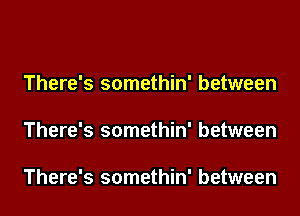 There's somethin' between

There's somethin' between

There's somethin' between